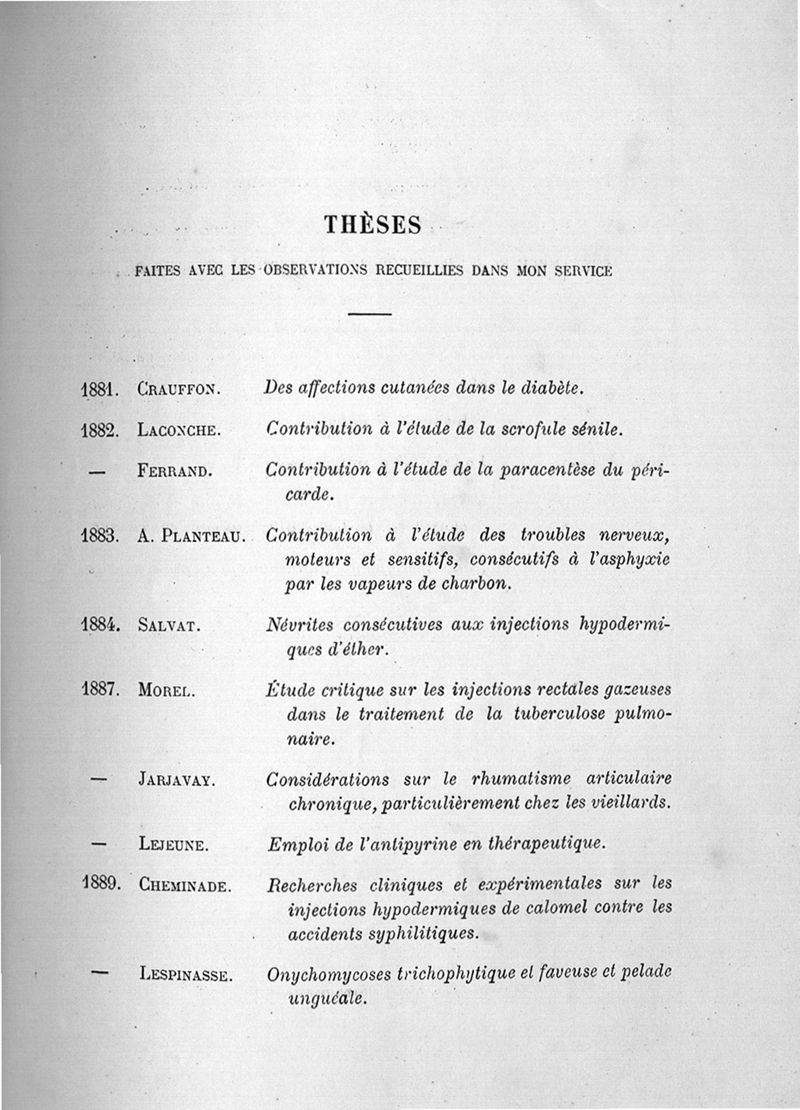 THÈSES

FAITES AVEC LES OBSERVATIONS RECUEILLIES DANS MON SERVICE

1881. CRAUFFON. Des affections cutanées dans le diabète.

1882. LACONCHE. Contribution à l'étude de la scrofule sénile.

— FERRAND. Contribution à l'étude de la paracentèse du péricarde.

1883. A. PLANTEAU. Contribution à l'étude des troubles nerveux, moteurs et sensitifs, consécutifs à l'asphyxie par les vapeurs de charbon.

1884. SALVAT. Névrites consécutives aux injections hypodermiques d'éther.

1887. MOREL. Étude critique sur les injections rectales gazeuses dans le traitement de la tuberculose pulmonaire.

— JARJAVAY. Considérations sur le rhumatisme articulaire chronique, particulièrement chez les vieillards.

— LEJEUNE. Emploi de l'antipyrine en thérapeutique.

1889. CHEMINADE. Recherches cliniques et expérimentales sur les injections hypodermiques de calomel contre les accidents syphilitiques.

— LESPINASSE. Onychomycoses trichophytique et faveuse et pelade unguéale.